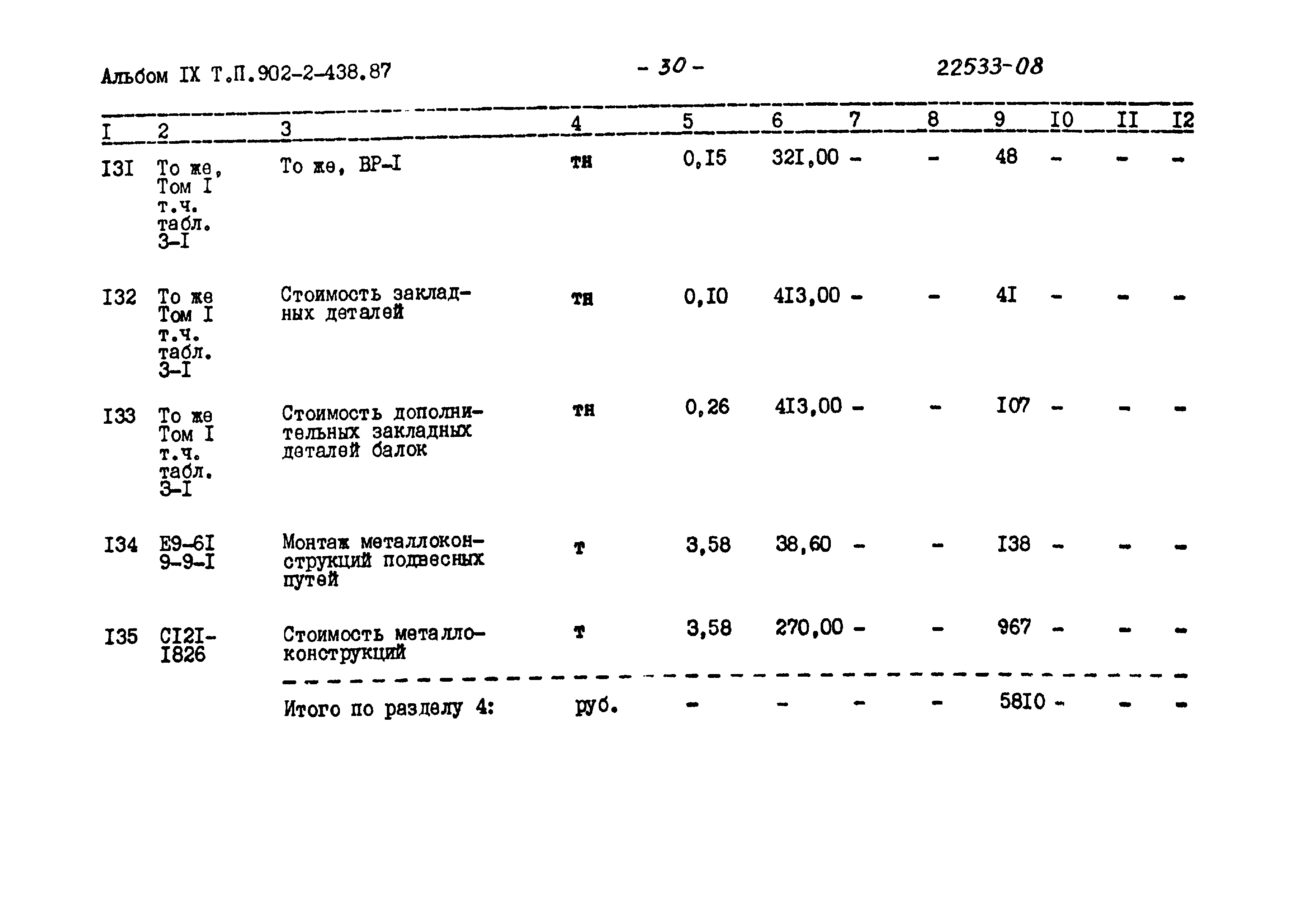 Альбом IX Т.П.902-2-438.87 - 30 - 22533-08

| I | 2 | 3 | 4 | 5 | 6 | 7 | 8 | 9 | I0 | II | I2 |
|---|---|---|---|---|---|---|---|---|---|---|---|
| I3I | То же, Том I т.ч. табл. 3-I | То же, ВР-I | тн | 0,I5 | 32I,00 | - | - | 48 | - | - | - |
| I32 | То же Том I т.ч. табл. 3-I | Стоимость закладных деталей | тн | 0,I0 | 4I3,00 | - | - | 4I | - | - | - |
| I33 | То же Том I т.ч. табл. 3-I | Стоимость дополнительных закладных деталей балок | тн | 0,26 | 4I3,00 | - | - | I07 | - | - | - |
| I34 | Е9-6I 9-9-I | Монтаж металлоконструкций подвесных путей | т | 3,58 | 38,60 | - | - | I38 | - | - | - |
| I35 | СI2I-I826 | Стоимость металлоконструкций | т | 3,58 | 270,00 | - | - | 967 | - | - | - |
| | | Итого по разделу 4: | руб. | - | - | - | - | 58I0 | - | - | - |